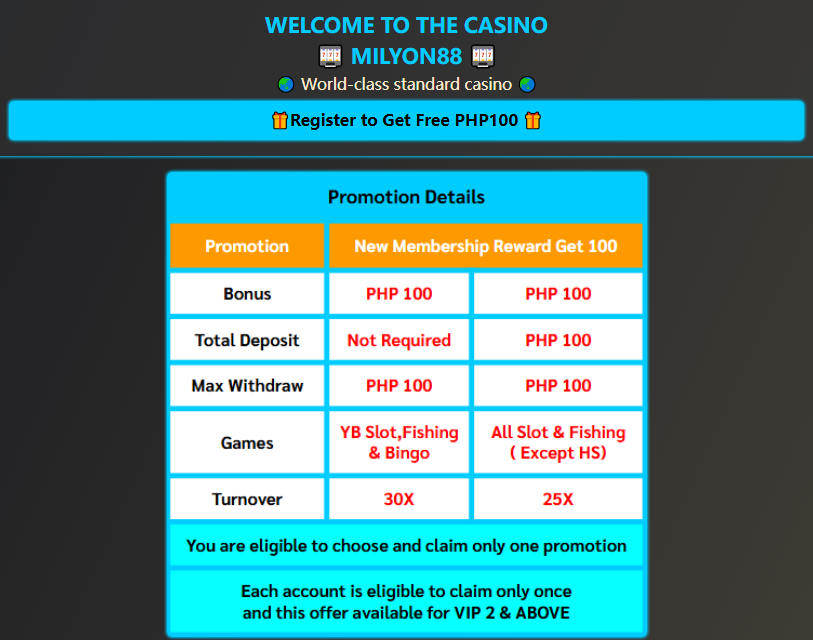 WELCOME TO THE CASINO
🎰 MILYON88 🎰
🌏 World-class standard casino 🌏

🎁Register to Get Free PHP100 🎁

Promotion Details

| Promotion | New Membership Reward Get 100 | |
|---|---|---|
| Bonus | PHP 100 | PHP 100 |
| Total Deposit | Not Required | PHP 100 |
| Max Withdraw | PHP 100 | PHP 100 |
| Games | YB Slot,Fishing & Bingo | All Slot & Fishing ( Except HS) |
| Turnover | 30X | 25X |

You are eligible to choose and claim only one promotion

Each account is eligible to claim only once and this offer available for VIP 2 & ABOVE